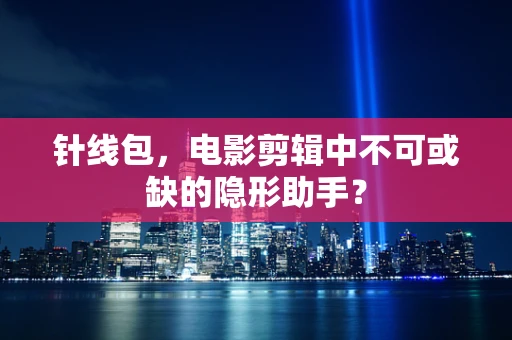 针线包，电影剪辑中不可或缺的隐形助手？